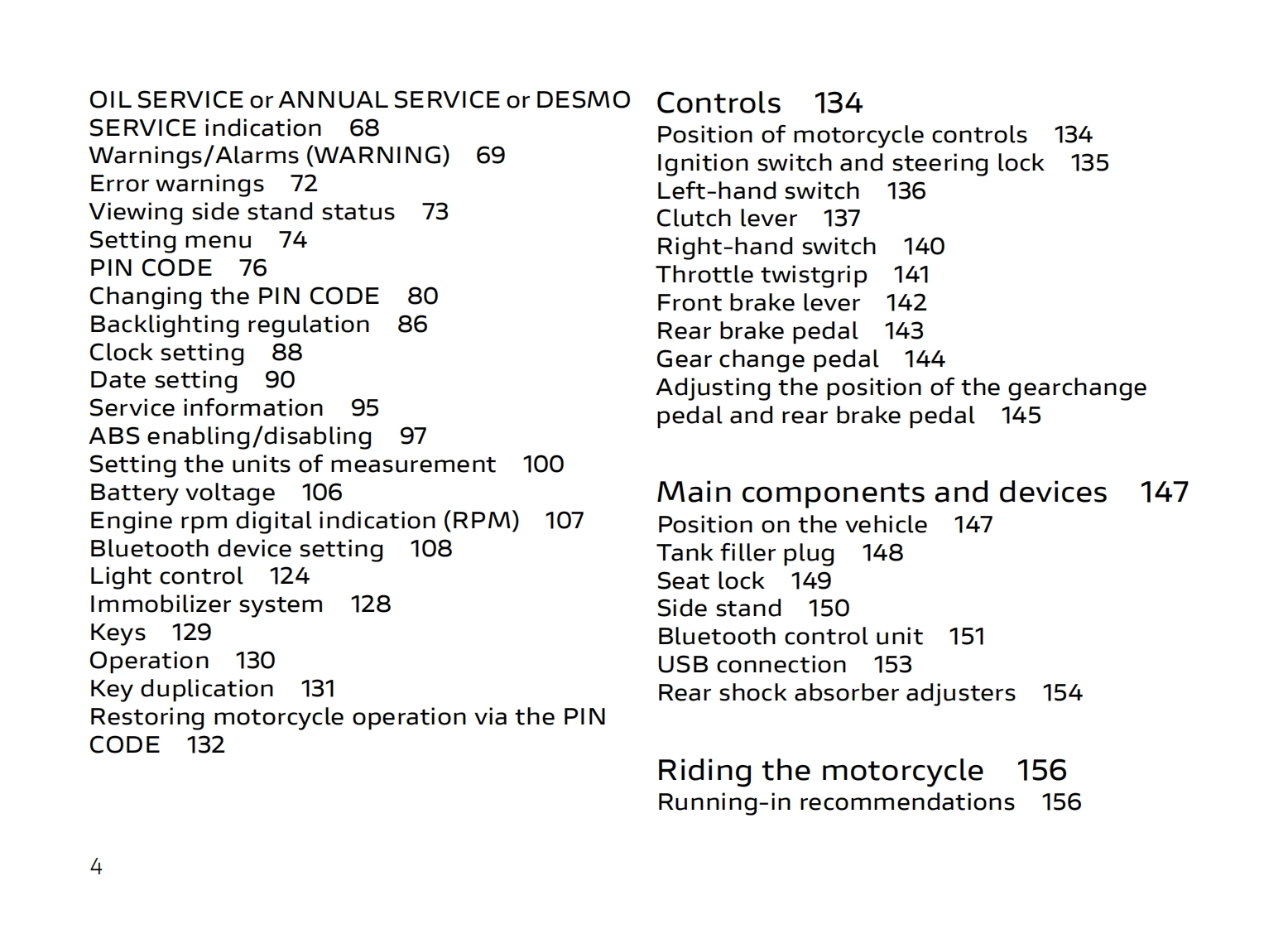 OIL SERVICE or ANNUAL SERVICE or DESMO SERVICE indication 68
Warnings/Alarms (WARNING) 69
Error warnings 72
Viewing side stand status 73
Setting menu 74
PIN CODE 76
Changing the PIN CODE 80
Backlighting regulation 86
Clock setting 88
Date setting 90
Service information 95
ABS enabling/disabling 97
Setting the units of measurement 100
Battery voltage 106
Engine rpm digital indication (RPM) 107
Bluetooth device setting 108
Light control 124
Immobilizer system 128
Keys 129
Operation 130
Key duplication 131
Restoring motorcycle operation via the PIN CODE 132

Controls 134
Position of motorcycle controls 134
Ignition switch and steering lock 135
Left-hand switch 136
Clutch lever 137
Right-hand switch 140
Throttle twistgrip 141
Front brake lever 142
Rear brake pedal 143
Gear change pedal 144
Adjusting the position of the gearchange pedal and rear brake pedal 145

Main components and devices 147
Position on the vehicle 147
Tank filler plug 148
Seat lock 149
Side stand 150
Bluetooth control unit 151
USB connection 153
Rear shock absorber adjusters 154

Riding the motorcycle 156
Running-in recommendations 156

4